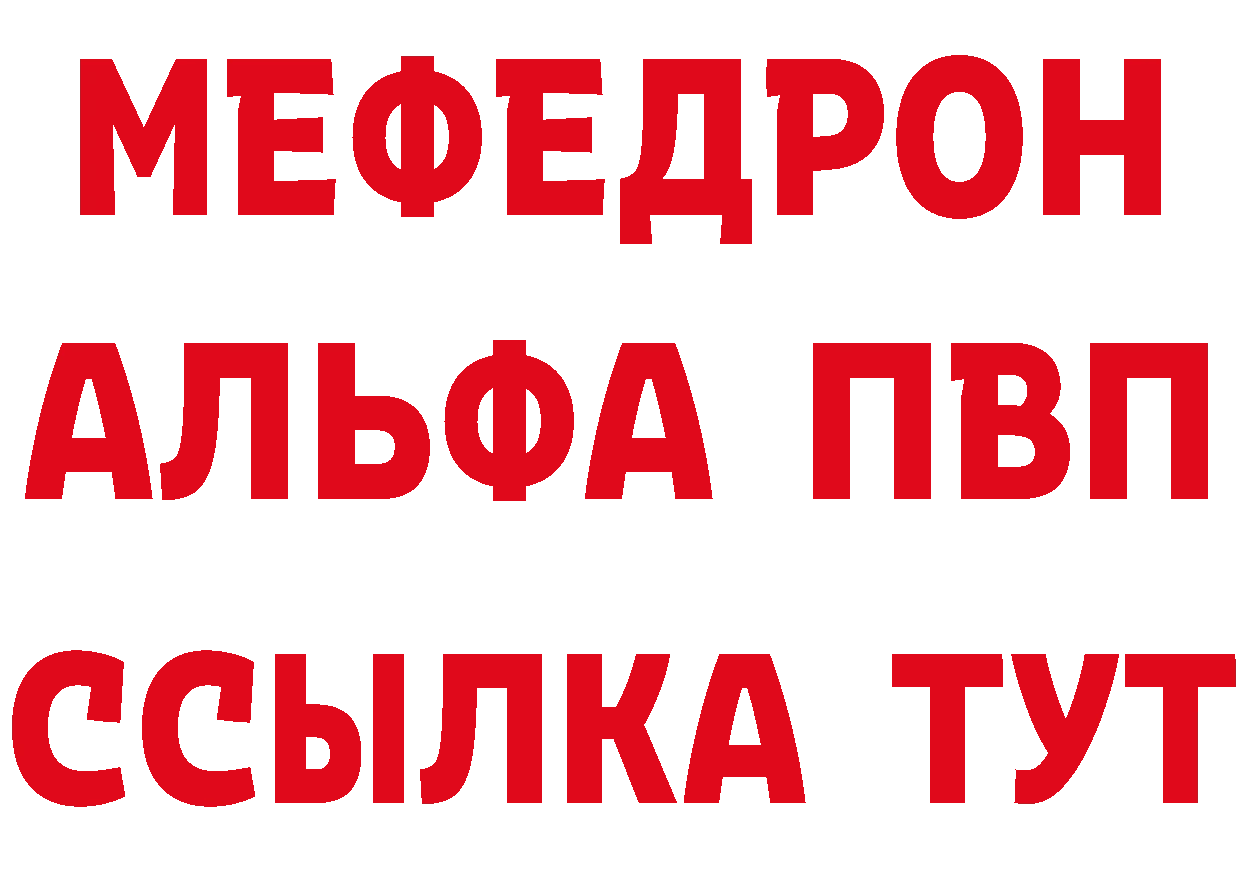 МЕФЕДРОН
АЛЬФА ПВП
ССЫЛКА ТУТ